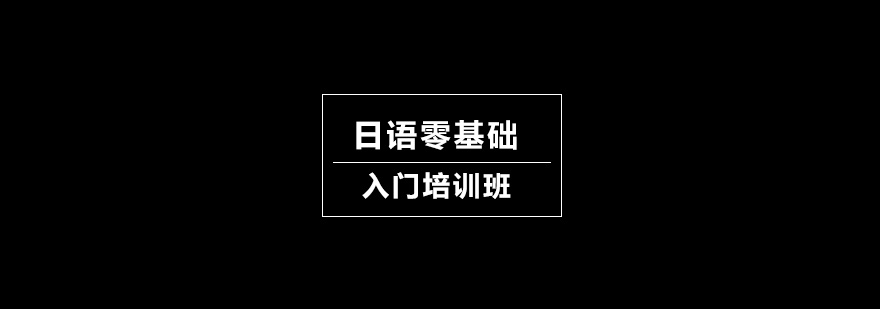 日语零基础

入门培训班